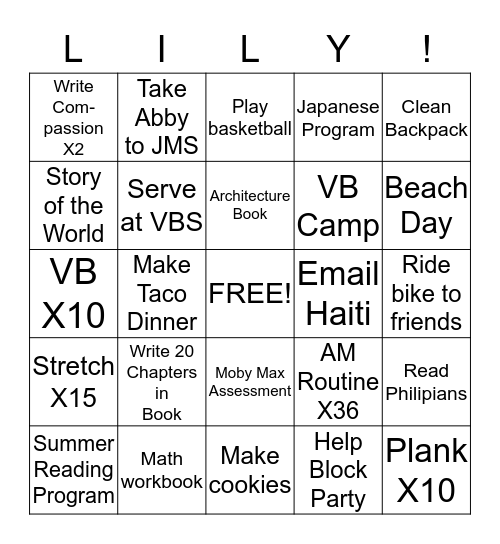 | L | I | L | Y | ! |
|---|---|---|---|---|
| Write Compassion X2 | Take Abby to JMS | Play basketball | Japanese Program | Clean Backpack |
| Story of the World | Serve at VBS | Architecture Book | VB Camp | Beach Day |
| VB X10 | Make Taco Dinner | FREE! | Email Haiti | Ride bike to friends |
| Stretch X15 | Write 20 Chapters in Book | Moby Max Assessment | AM Routine X36 | Read Philipians |
| Summer Reading Program | Math workbook | Make cookies | Help Block Party | Plank X10 |